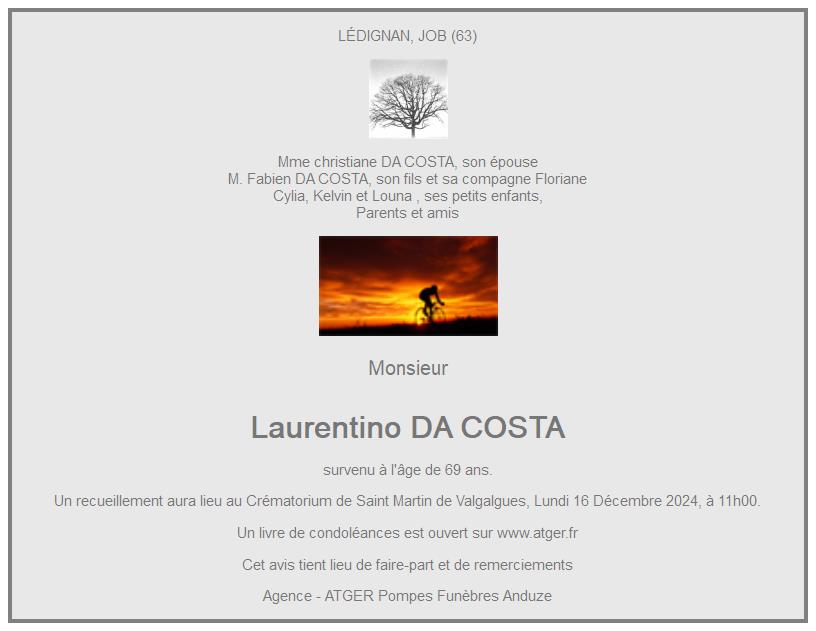 LÉDIGNAN, JOB (63)

Mme christiane DA COSTA, son épouse
M. Fabien DA COSTA, son fils et sa compagne Floriane
Cylia, Kelvin et Louna , ses petits enfants,
Parents et amis

Monsieur

Laurentino DA COSTA

survenu à l'âge de 69 ans.

Un recueillement aura lieu au Crématorium de Saint Martin de Valgalgues, Lundi 16 Décembre 2024, à 11h00.

Un livre de condoléances est ouvert sur www.atger.fr

Cet avis tient lieu de faire-part et de remerciements

Agence - ATGER Pompes Funèbres Anduze